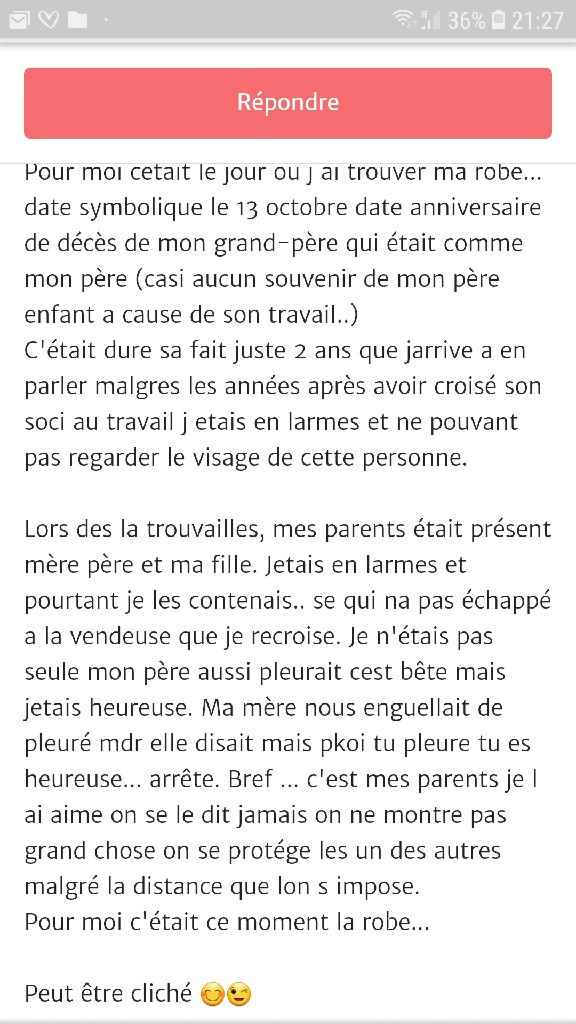 36% 21:27

Répondre

Pour moi cetait le jour ou j ai trouver ma robe... date symbolique le 13 octobre date anniversaire de décès de mon grand-père qui était comme mon père (casi aucun souvenir de mon père enfant a cause de son travail..)
C'était dure sa fait juste 2 ans que jarrive a en parler malgres les années après avoir croisé son soci au travail j etais en larmes et ne pouvant pas regarder le visage de cette personne.

Lors des la trouvailles, mes parents était présent mère père et ma fille. Jetais en larmes et pourtant je les contenais.. se qui na pas échappé a la vendeuse que je recroise. Je n'étais pas seule mon père aussi pleurait cest bête mais jetais heureuse. Ma mère nous enguellait de pleuré mdr elle disait mais pkoi tu pleure tu es heureuse... arrête. Bref ... c'est mes parents je l ai aime on se le dit jamais on ne montre pas grand chose on se protége les un des autres malgré la distance que lon s impose.
Pour moi c'était ce moment la robe...

Peut être cliché 😊😉